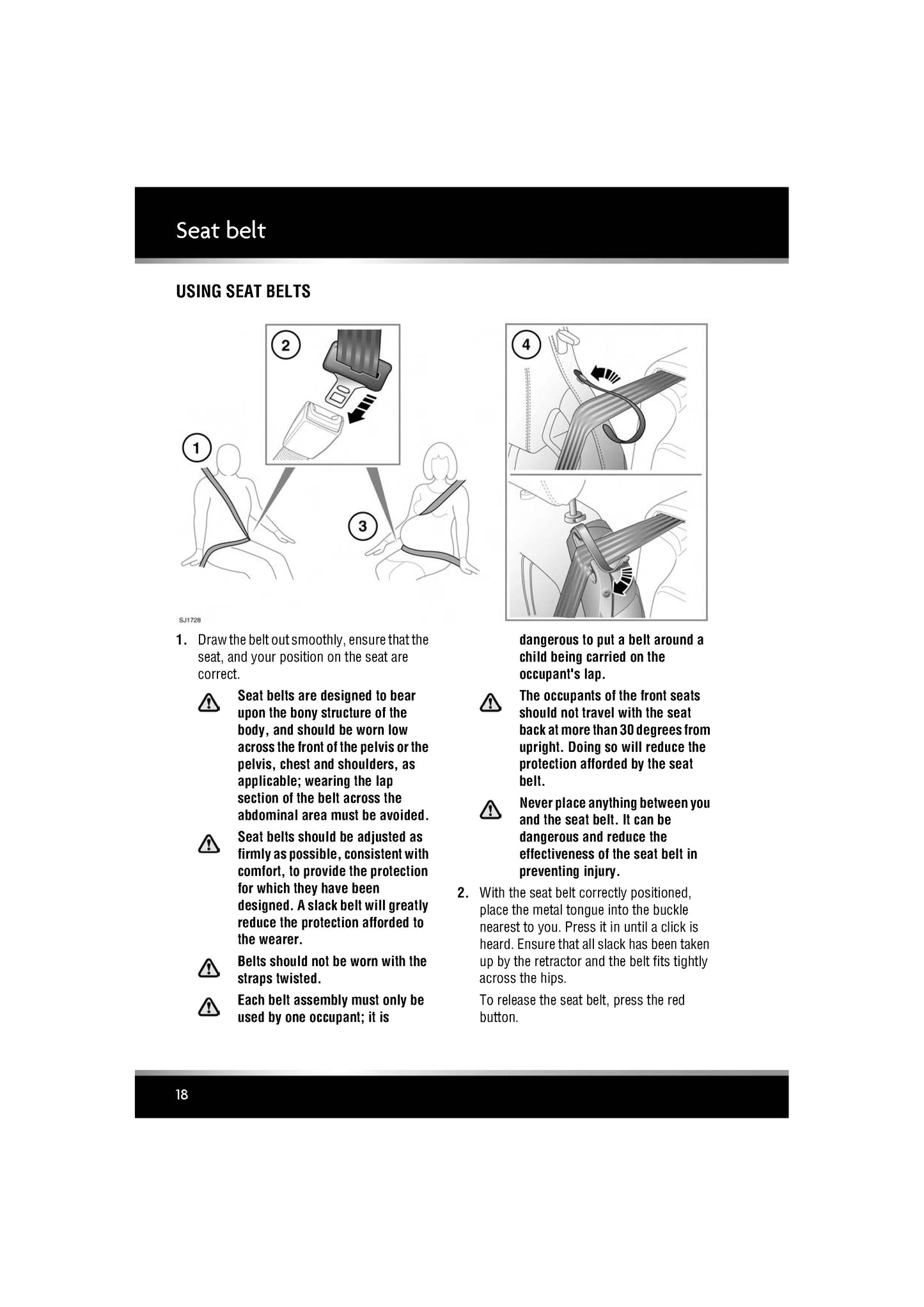 Seat belt

USING SEAT BELTS

2

1

3

4

SJ1728

1. Draw the belt out smoothly, ensure that the seat, and your position on the seat are correct.

Seat belts are designed to bear upon the bony structure of the body, and should be worn low across the front of the pelvis or the pelvis, chest and shoulders, as applicable; wearing the lap section of the belt across the abdominal area must be avoided.

Seat belts should be adjusted as firmly as possible, consistent with comfort, to provide the protection for which they have been designed. A slack belt will greatly reduce the protection afforded to the wearer.

Belts should not be worn with the straps twisted.

Each belt assembly must only be used by one occupant; it is dangerous to put a belt around a child being carried on the occupant's lap.

The occupants of the front seats should not travel with the seat back at more than 30 degrees from upright. Doing so will reduce the protection afforded by the seat belt.

Never place anything between you and the seat belt. It can be dangerous and reduce the effectiveness of the seat belt in preventing injury.

2. With the seat belt correctly positioned, place the metal tongue into the buckle nearest to you. Press it in until a click is heard. Ensure that all slack has been taken up by the retractor and the belt fits tightly across the hips.

To release the seat belt, press the red button.

18